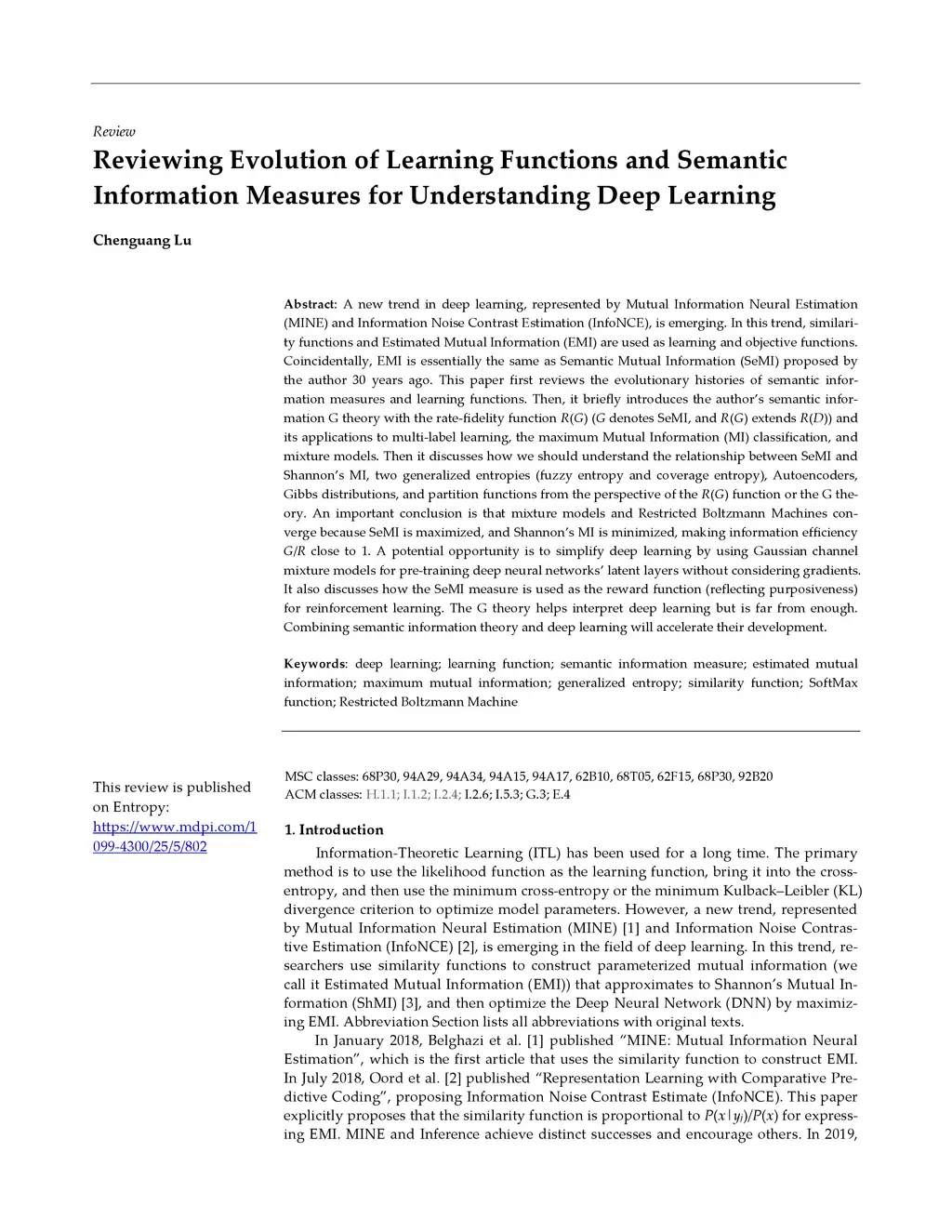 Review

Reviewing Evolution of Learning Functions and Semantic Information Measures for Understanding Deep Learning

Chenguang Lu

Abstract: A new trend in deep learning, represented by Mutual Information Neural Estimation (MINE) and Information Noise Contrast Estimation (InfoNCE), is emerging. In this trend, similarity functions and Estimated Mutual Information (EMI) are used as learning and objective functions. Coincidentally, EMI is essentially the same as Semantic Mutual Information (SeMI) proposed by the author 30 years ago. This paper first reviews the evolutionary histories of semantic information measures and learning functions. Then, it briefly introduces the author's semantic information G theory with the rate-fidelity function $R(G)$ ($G$ denotes SeMI, and $R(G)$ extends $R(D)$) and its applications to multi-label learning, the maximum Mutual Information (MI) classification, and mixture models. Then it discusses how we should understand the relationship between SeMI and Shannon's MI, two generalized entropies (fuzzy entropy and coverage entropy), Autoencoders, Gibbs distributions, and partition functions from the perspective of the $R(G)$ function or the G theory. An important conclusion is that mixture models and Restricted Boltzmann Machines converge because SeMI is maximized, and Shannon's MI is minimized, making information efficiency $G/R$ close to 1. A potential opportunity is to simplify deep learning by using Gaussian channel mixture models for pre-training deep neural networks' latent layers without considering gradients. It also discusses how the SeMI measure is used as the reward function (reflecting purposiveness) for reinforcement learning. The G theory helps interpret deep learning but is far from enough. Combining semantic information theory and deep learning will accelerate their development.

Keywords: deep learning; learning function; semantic information measure; estimated mutual information; maximum mutual information; generalized entropy; similarity function; SoftMax function; Restricted Boltzmann Machine

This review is published on Entropy: https://www.mdpi.com/1099-4300/25/5/802

MSC classes: 68P30, 94A29, 94A34, 94A15, 94A17, 62B10, 68T05, 62F15, 68P30, 92B20
ACM classes: H.1.1; I.1.2; I.2.4; I.2.6; I.5.3; G.3; E.4

1. Introduction

Information-Theoretic Learning (ITL) has been used for a long time. The primary method is to use the likelihood function as the learning function, bring it into the cross-entropy, and then use the minimum cross-entropy or the minimum Kulback–Leibler (KL) divergence criterion to optimize model parameters. However, a new trend, represented by Mutual Information Neural Estimation (MINE) [1] and Information Noise Contrastive Estimation (InfoNCE) [2], is emerging in the field of deep learning. In this trend, researchers use similarity functions to construct parameterized mutual information (we call it Estimated Mutual Information (EMI)) that approximates to Shannon's Mutual Information (ShMI) [3], and then optimize the Deep Neural Network (DNN) by maximizing EMI. Abbreviation Section lists all abbreviations with original texts.

In January 2018, Belghazi et al. [1] published "MINE: Mutual Information Neural Estimation", which is the first article that uses the similarity function to construct EMI. In July 2018, Oord et al. [2] published "Representation Learning with Comparative Predictive Coding", proposing Information Noise Contrast Estimate (InfoNCE). This paper explicitly proposes that the similarity function is proportional to $P(x|y_j)/P(x)$ for expressing EMI. MINE and Inference achieve distinct successes and encourage others. In 2019,